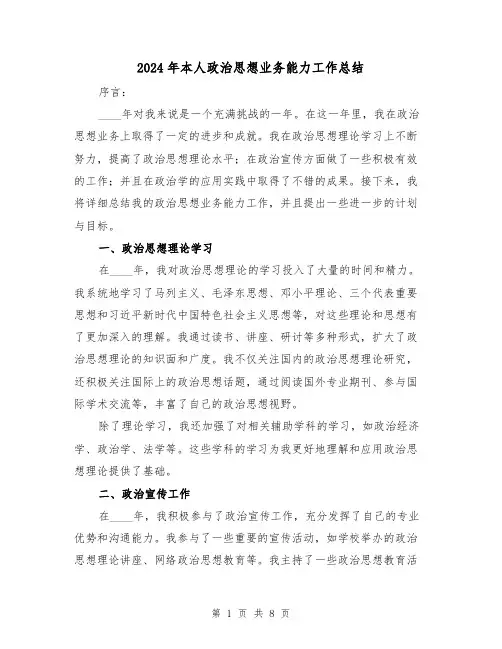 2024年本人政治思想业务能力工作总结

序言：

____年对我来说是一个充满挑战的一年。在这一年里，我在政治思想业务上取得了一定的进步和成就。我在政治思想理论学习上不断努力，提高了政治思想理论水平；在政治宣传方面做了一些积极有效的工作；并且在政治学的应用实践中取得了不错的成果。接下来，我将详细总结我的政治思想业务能力工作，并且提出一些进一步的计划与目标。

一、政治思想理论学习

在____年，我对政治思想理论的学习投入了大量的时间和精力。我系统地学习了马列主义、毛泽东思想、邓小平理论、三个代表重要思想和习近平新时代中国特色社会主义思想等，对这些理论和思想有了更加深入的理解。我通过读书、讲座、研讨等多种形式，扩大了政治思想理论的知识面和广度。我不仅关注国内的政治思想理论研究，还积极关注国际上的政治思想话题，通过阅读国外专业期刊、参与国际学术交流等，丰富了自己的政治思想视野。

除了理论学习，我还加强了对相关辅助学科的学习，如政治经济学、政治学、法学等。这些学科的学习为我更好地理解和应用政治思想理论提供了基础。

二、政治宣传工作

在____年，我积极参与了政治宣传工作，充分发挥了自己的专业优势和沟通能力。我参与了一些重要的宣传活动，如学校举办的政治思想理论讲座、网络政治思想教育等。我主持了一些政治思想教育活

第 1 页 共 8 页